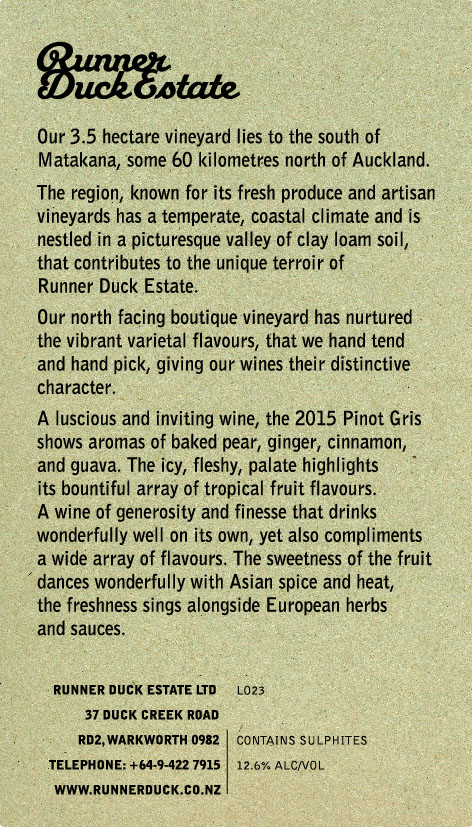 Runner Duck Estate

Our 3.5 hectare vineyard lies to the south of Matakana, some 60 kilometres north of Auckland.

The region, known for its fresh produce and artisan vineyards has a temperate, coastal climate and is nestled in a picturesque valley of clay loam soil, that contributes to the unique terroir of Runner Duck Estate.

Our north facing boutique vineyard has nurtured the vibrant varietal flavours, that we hand tend and hand pick, giving our wines their distinctive character.

A luscious and inviting wine, the 2015 Pinot Gris shows aromas of baked pear, ginger, cinnamon, and guava. The icy, fleshy, palate highlights its bountiful array of tropical fruit flavours. A wine of generosity and finesse that drinks wonderfully well on its own, yet also compliments a wide array of flavours. The sweetness of the fruit dances wonderfully with Asian spice and heat, the freshness sings alongside European herbs and sauces.

RUNNER DUCK ESTATE LTD
37 DUCK CREEK ROAD
RD2, WARKWORTH 0982
TELEPHONE: +64-9-422 7915
WWW.RUNNERDUCK.CO.NZ

L023

CONTAINS SULPHITES
12.6% ALC/VOL